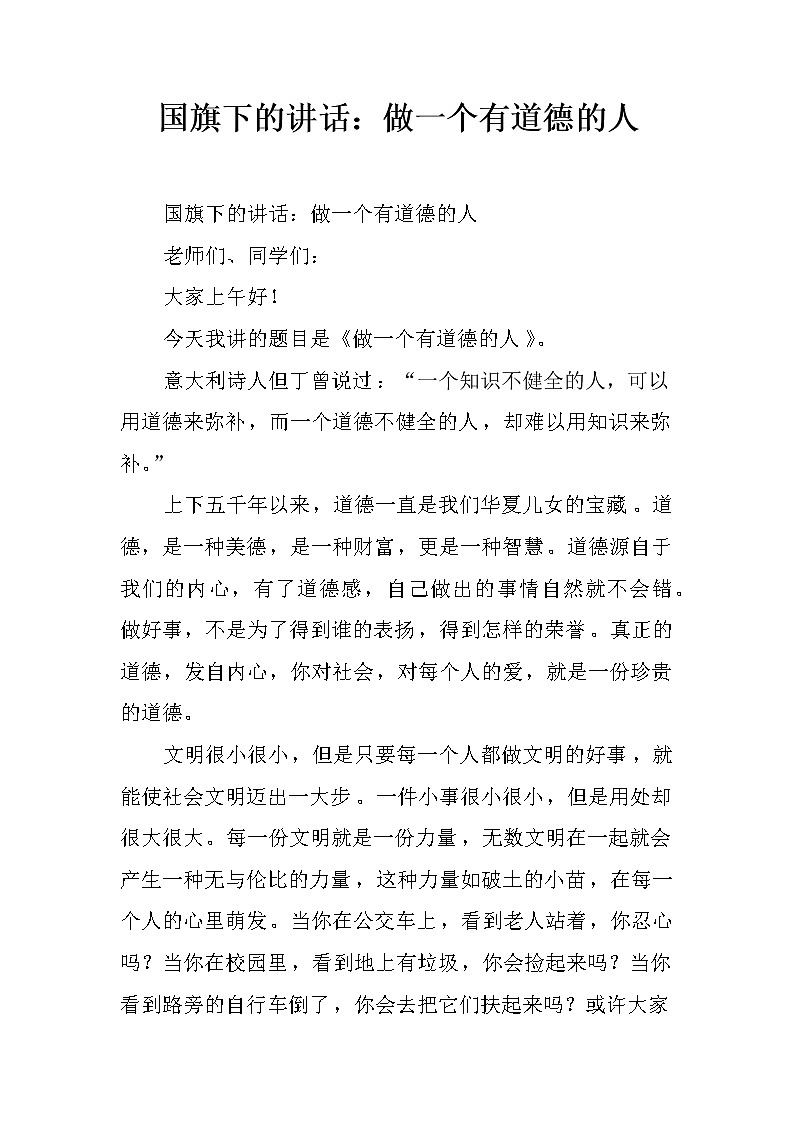 国旗下的讲话：做一个有道德的人

国旗下的讲话：做一个有道德的人

老师们、同学们：

大家上午好！

今天我讲的题目是《做一个有道德的人》。

意大利诗人但丁曾说过：“一个知识不健全的人，可以用道德来弥补，而一个道德不健全的人，却难以用知识来弥补。”

上下五千年以来，道德一直是我们华夏儿女的宝藏。道德，是一种美德，是一种财富，更是一种智慧。道德源自于我们的内心，有了道德感，自己做出的事情自然就不会错。做好事，不是为了得到谁的表扬，得到怎样的荣誉。真正的道德，发自内心，你对社会，对每个人的爱，就是一份珍贵的道德。

文明很小很小，但是只要每一个人都做文明的好事，就能使社会文明迈出一大步。一件小事很小很小，但是用处却很大很大。每一份文明就是一份力量，无数文明在一起就会产生一种无与伦比的力量，这种力量如破土的小苗，在每一个人的心里萌发。当你在公交车上，看到老人站着，你忍心吗？当你在校园里，看到地上有垃圾，你会捡起来吗？当你看到路旁的自行车倒了，你会去把它们扶起来吗？或许大家